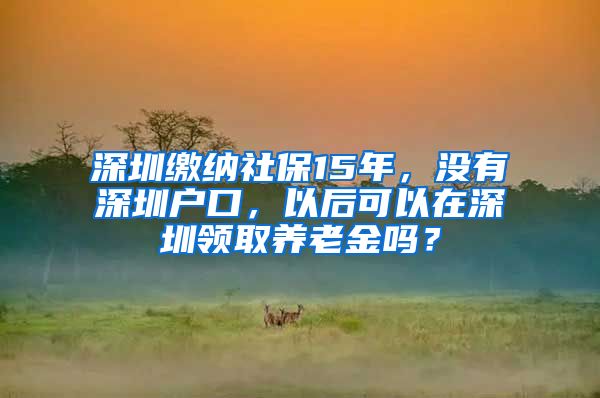 深圳缴纳社保15年，没有深圳户口，以后可以在深圳领取养老金吗？